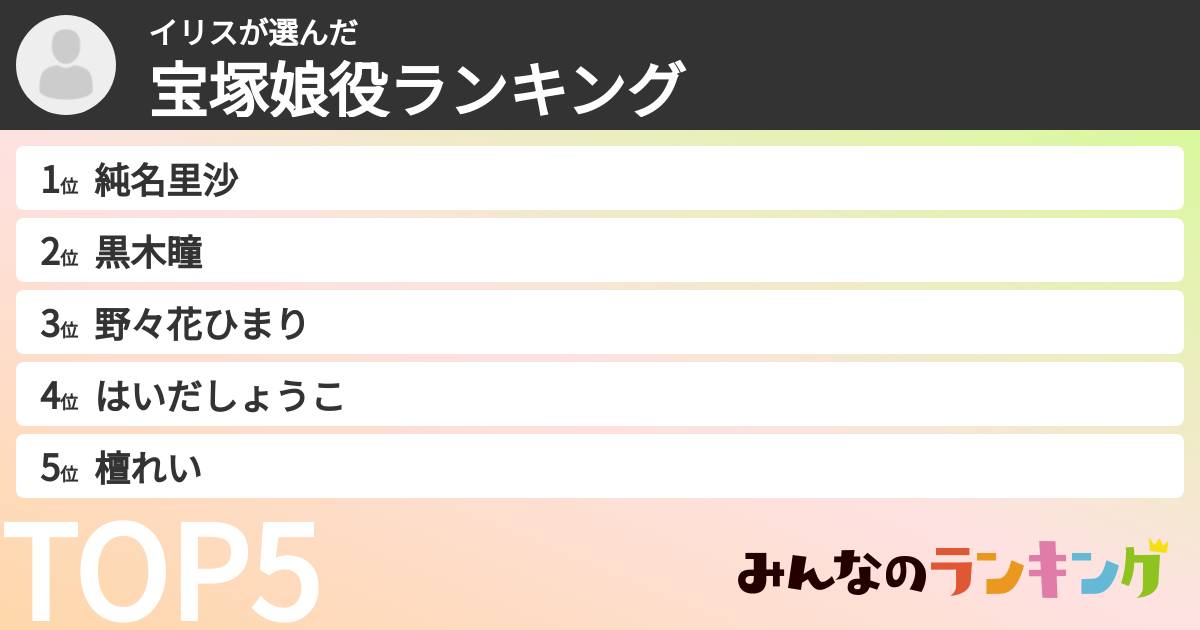 イリスが選んだ
宝塚娘役ランキング

1位 純名里沙
2位 黒木瞳
3位 野々花ひまり
4位 はいだしょうこ
5位 檀れい

TOP5

みんなのランキング